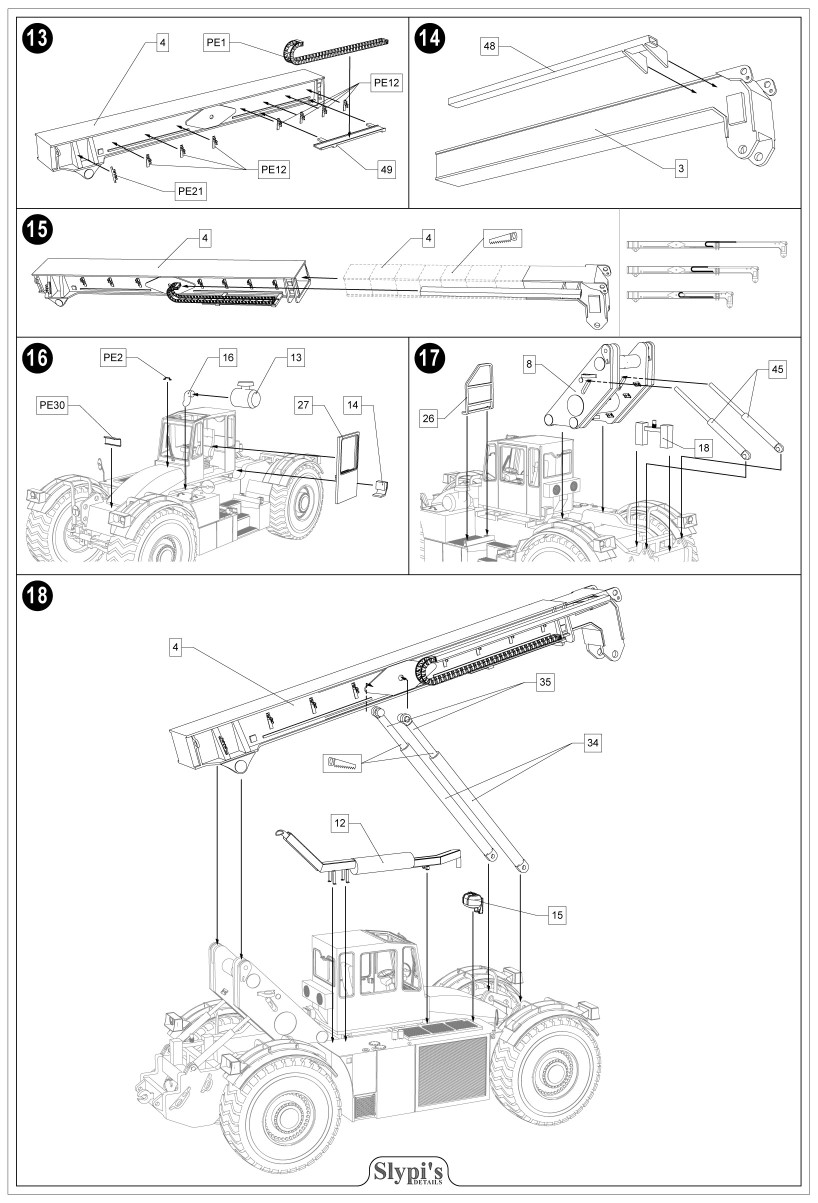 13
4
PE1
PE12
PE12
PE21
49

14
48
3

15
4
4

16
PE2
16
13
PE30
27
14

17
26
8
45
18

18
4
35
34
12
15

Slypi's
DETAILS